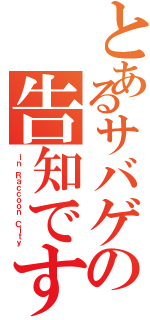 とあるサバゲの告知です

In Raccoon City